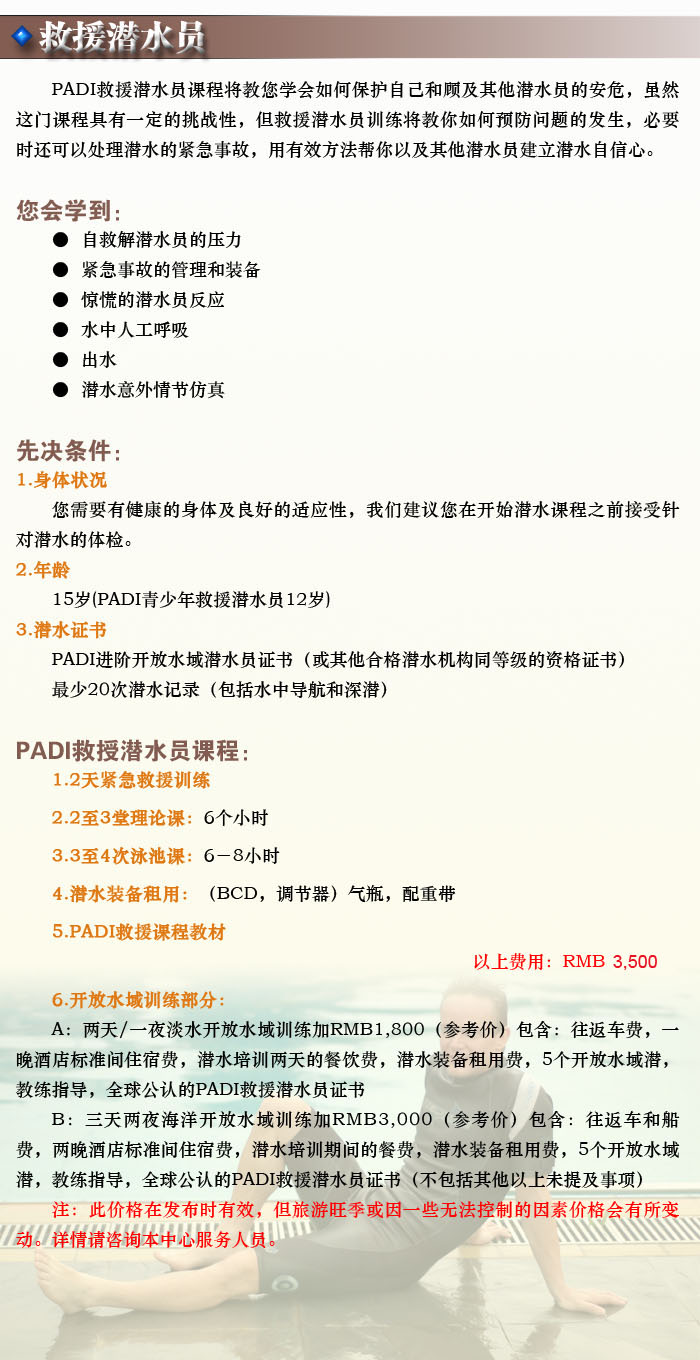 救援潜水员

PADI救援潜水员课程将教您学会如何保护自己和顾及其他潜水员的安危，虽然这门课程具有一定的挑战性，但救援潜水员训练将教你如何预防问题的发生，必要时还可以处理潜水的紧急事故，用有效方法帮你以及其他潜水员建立潜水自信心。

您会学到：
● 自救解潜水员的压力
● 紧急事故的管理和装备
● 惊慌的潜水员反应
● 水中人工呼吸
● 出水
● 潜水意外情节仿真

先决条件：
1.身体状况
您需要有健康的身体及良好的适应性，我们建议您在开始潜水课程之前接受针对潜水的体检。
2.年龄
15岁(PADI青少年救援潜水员12岁)
3.潜水证书
PADI进阶开放水域潜水员证书（或其他合格潜水机构同等级的资格证书）
最少20次潜水记录（包括水中导航和深潜）

PADI救援潜水员课程：
1.2天紧急救援训练
2.2至3堂理论课：6个小时
3.3至4次泳池课：6－8小时
4.潜水装备租用：（BCD，调节器）气瓶，配重带
5.PADI救援课程教材
以上费用：RMB 3,500
6.开放水域训练部分：
A：两天/一夜淡水开放水域训练加RMB1,800（参考价）包含：往返车费，一晚酒店标准间住宿费，潜水培训两天的餐饮费，潜水装备租用费，5个开放水域潜，教练指导，全球公认的PADI救援潜水员证书
B：三天两夜海洋开放水域训练加RMB3,000（参考价）包含：往返车和船费，两晚酒店标准间住宿费，潜水培训期间的餐费，潜水装备租用费，5个开放水域潜，教练指导，全球公认的PADI救援潜水员证书（不包括其他以上未提及事项）
注：此价格在发布时有效，但旅游旺季或因一些无法控制的因素价格会有所变动。详情请咨询本中心服务人员。